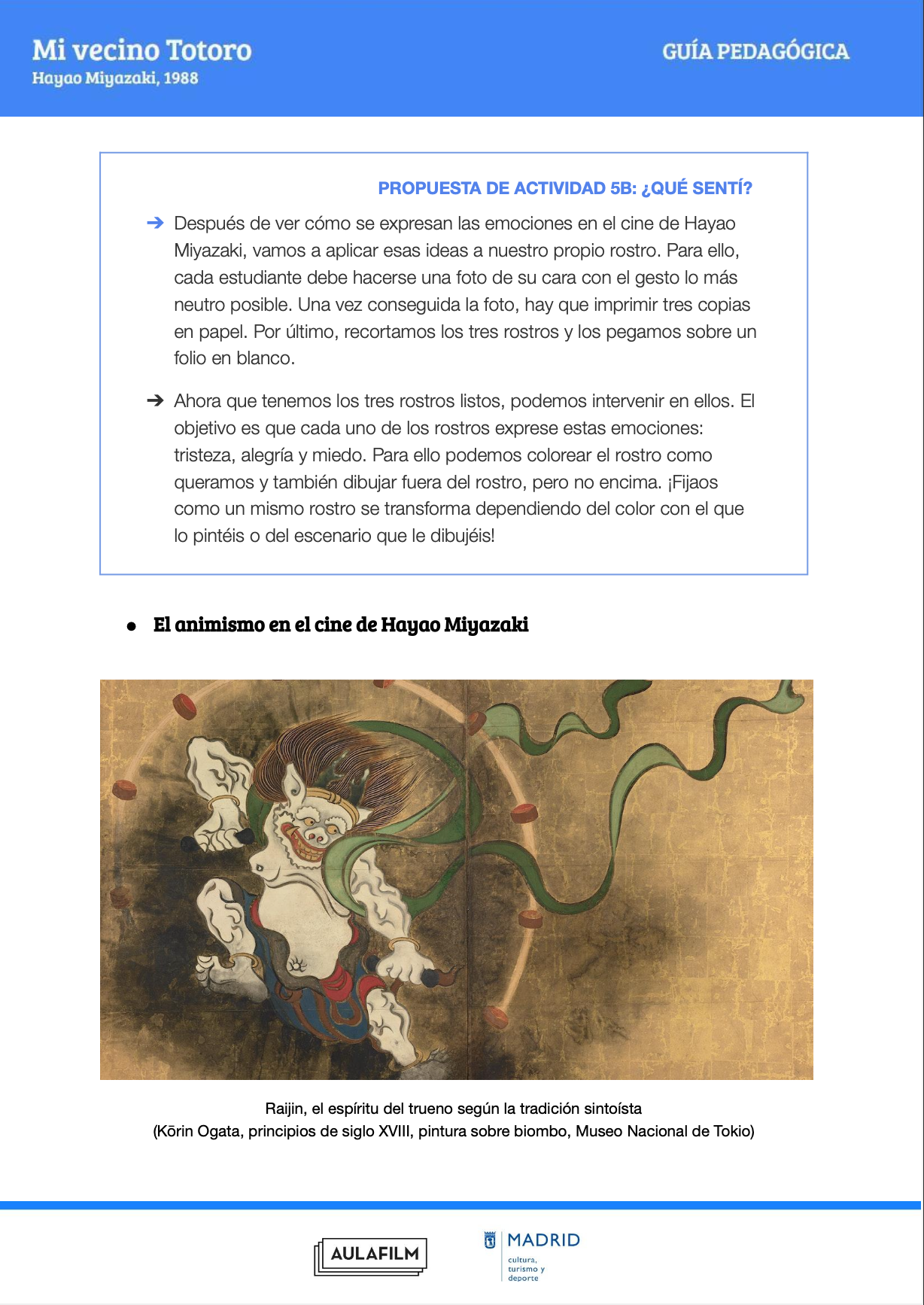 Mi vecino Totoro
Hayao Miyazaki, 1988

GUÍA PEDAGÓGICA

PROPUESTA DE ACTIVIDAD 5B: ¿QUÉ SENTÍ?

➔ Después de ver cómo se expresan las emociones en el cine de Hayao Miyazaki, vamos a aplicar esas ideas a nuestro propio rostro. Para ello, cada estudiante debe hacerse una foto de su cara con el gesto lo más neutro posible. Una vez conseguida la foto, hay que imprimir tres copias en papel. Por último, recortamos los tres rostros y los pegamos sobre un folio en blanco.

➔ Ahora que tenemos los tres rostros listos, podemos intervenir en ellos. El objetivo es que cada uno de los rostros exprese estas emociones: tristeza, alegría y miedo. Para ello podemos colorear el rostro como queramos y también dibujar fuera del rostro, pero no encima. ¡Fijaos como un mismo rostro se transforma dependiendo del color con el que lo pintéis o del escenario que le dibujéis!

● El animismo en el cine de Hayao Miyazaki

Raijin, el espíritu del trueno según la tradición sintoísta
(Kōrin Ogata, principios de siglo XVIII, pintura sobre biombo, Museo Nacional de Tokio)

AULAFILM

MADRID
cultura, turismo y deporte